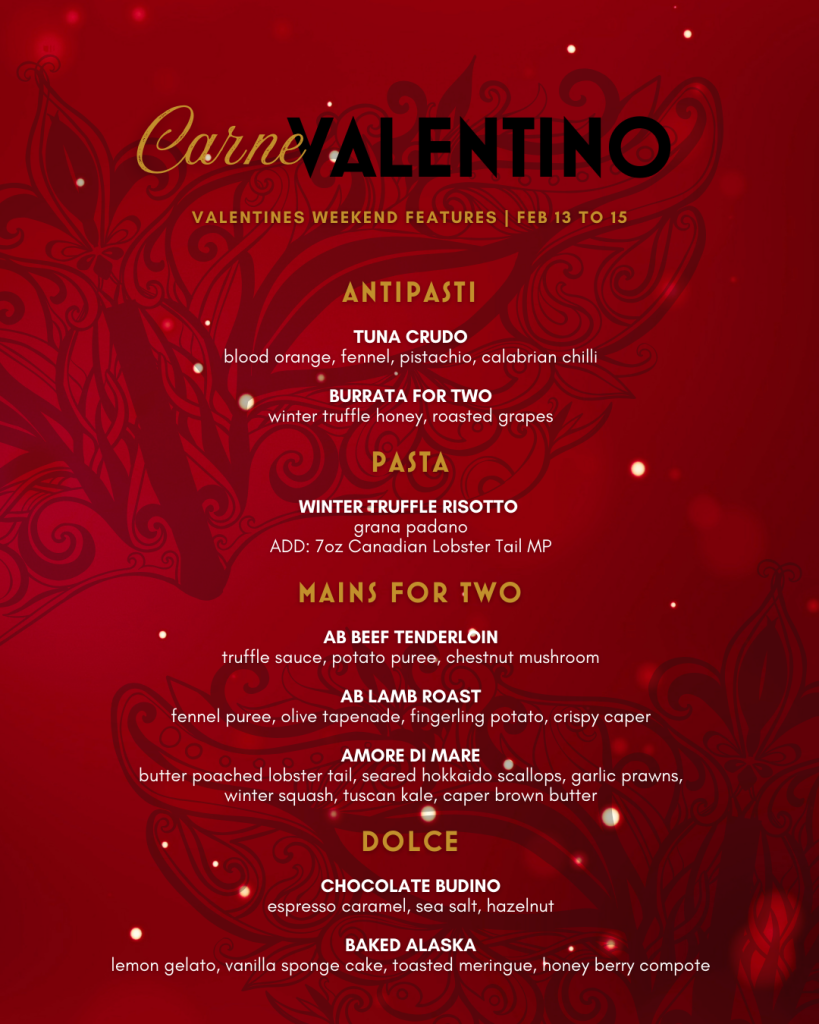 CarneVALENTINO

VALENTINES WEEKEND FEATURES | FEB 13 TO 15

ANTIPASTI

TUNA CRUDO
blood orange, fennel, pistachio, calabrian chilli

BURRATA FOR TWO
winter truffle honey, roasted grapes

PASTA

WINTER TRUFFLE RISOTTO
grana padano
ADD: 7oz Canadian Lobster Tail MP

MAINS FOR TWO

AB BEEF TENDERLOIN
truffle sauce, potato puree, chestnut mushroom

AB LAMB ROAST
fennel puree, olive tapenade, fingerling potato, crispy caper

AMORE DI MARE
butter poached lobster tail, seared hokkaido scallops, garlic prawns, winter squash, tuscan kale, caper brown butter

DOLCE

CHOCOLATE BUDINO
espresso caramel, sea salt, hazelnut

BAKED ALASKA
lemon gelato, vanilla sponge cake, toasted meringue, honey berry compote